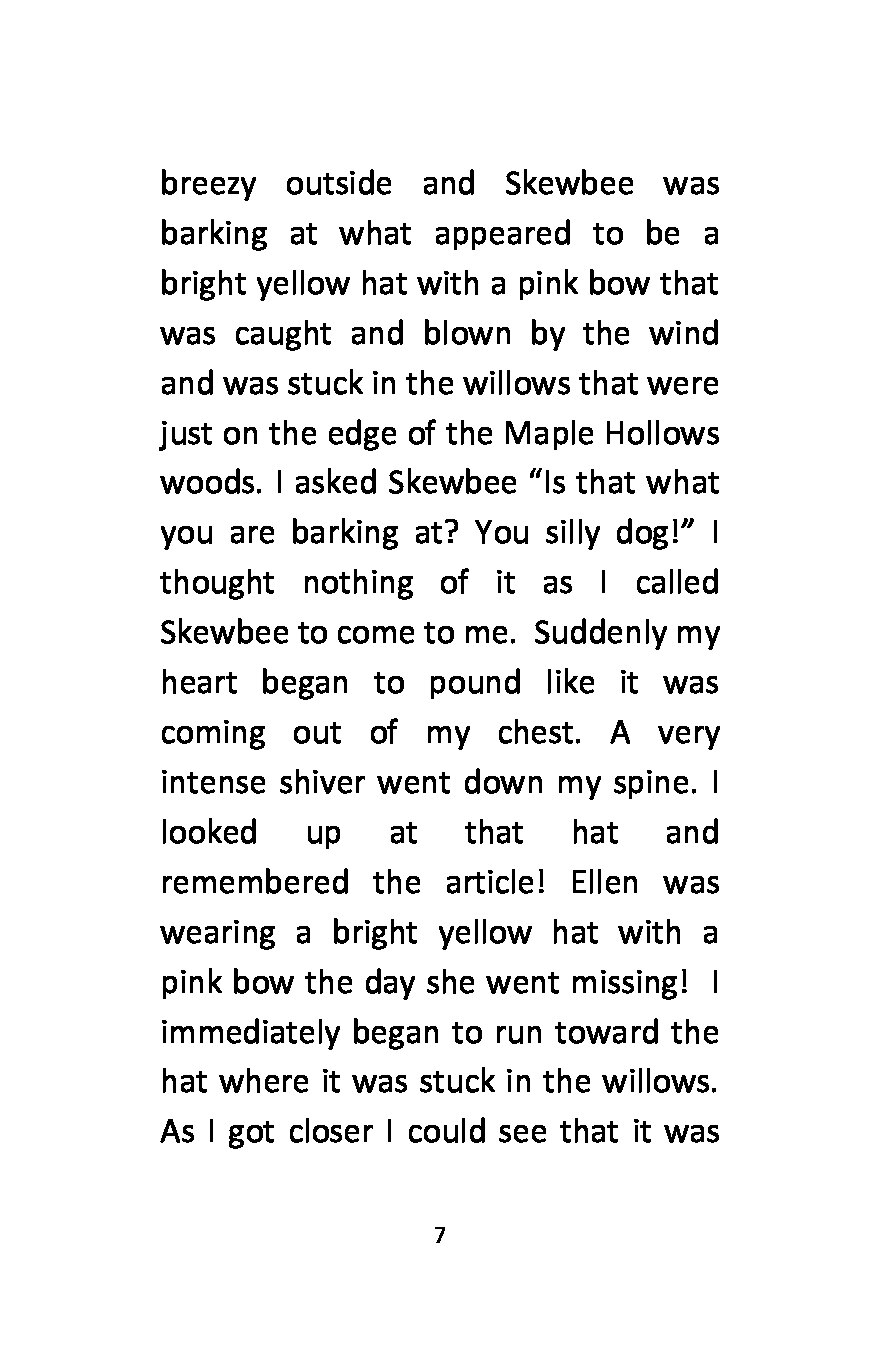 breezy outside and Skewbee was barking at what appeared to be a bright yellow hat with a pink bow that was caught and blown by the wind and was stuck in the willows that were just on the edge of the Maple Hollows woods. I asked Skewbee “Is that what you are barking at? You silly dog!” I thought nothing of it as I called Skewbee to come to me. Suddenly my heart began to pound like it was coming out of my chest. A very intense shiver went down my spine. I looked up at that hat and remembered the article! Ellen was wearing a bright yellow hat with a pink bow the day she went missing! I immediately began to run toward the hat where it was stuck in the willows. As I got closer I could see that it was

7